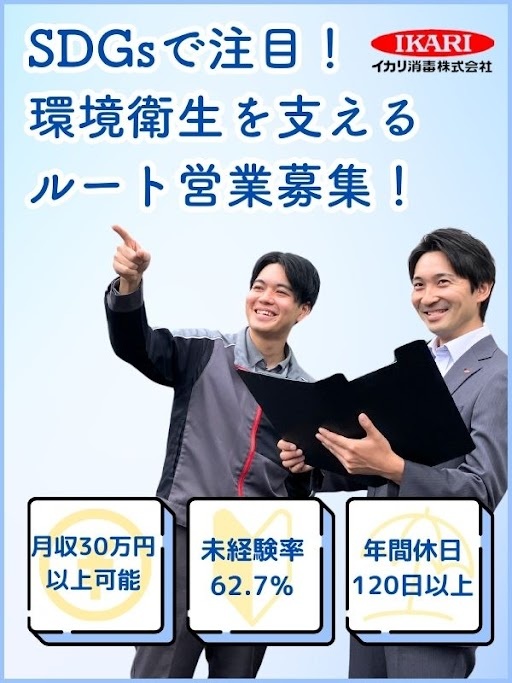 SDGsで注目！
環境衛生を支える
ルート営業募集！

IKARI
イカリ消毒株式会社

月収30万円
以上可能

未経験率
62.7%

年間休日
120日以上